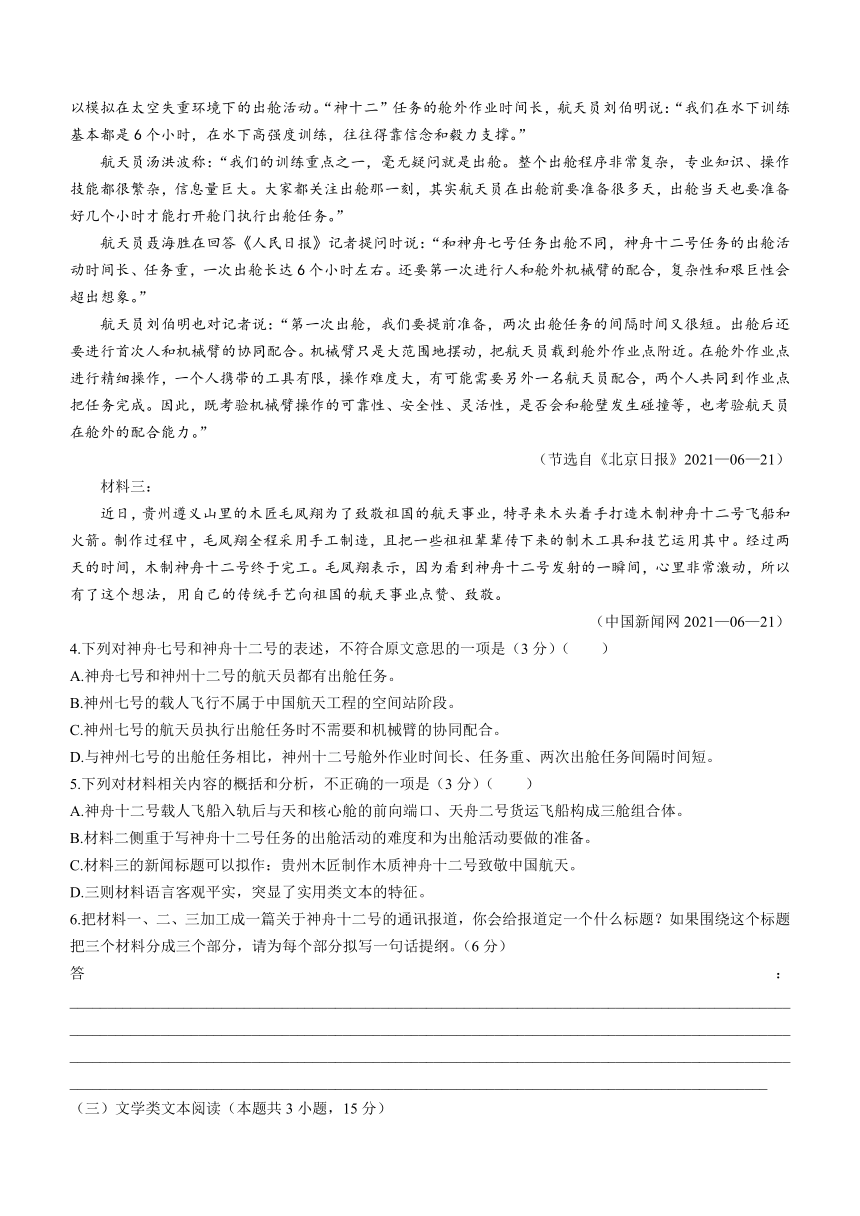 以模拟在太空失重环境下的出舱活动。“神十二”任务的舱外作业时间长，航天员刘伯明说：“我们在水下训练基本都是6个小时，在水下高强度训练，往往得靠信念和毅力支撑。”

航天员汤洪波称：“我们的训练重点之一，毫无疑问就是出舱。整个出舱程序非常复杂，专业知识、操作技能都很繁杂，信息量巨大。大家都关注出舱那一刻，其实航天员在出舱前要准备很多天，出舱当天也要准备好几个小时才能打开舱门执行出舱任务。”

航天员聂海胜在回答《人民日报》记者提问时说：“和神舟七号任务出舱不同，神舟十二号任务的出舱活动时间长、任务重，一次出舱长达6个小时左右。还要第一次进行人和舱外机械臂的配合，复杂性和艰巨性会超出想象。”

航天员刘伯明也对记者说：“第一次出舱，我们要提前准备，两次出舱任务的间隔时间又很短。出舱后还要进行首次人和机械臂的协同配合。机械臂只是大范围地摆动，把航天员载到舱外作业点附近。在舱外作业点进行精细操作，一个人携带的工具有限，操作难度大，有可能需要另外一名航天员配合，两个人共同到作业点把任务完成。因此，既考验机械臂操作的可靠性、安全性、灵活性，是否会和舱壁发生碰撞等，也考验航天员在舱外的配合能力。”

（节选自《北京日报》2021—06—21）

材料三：

近日，贵州遵义山里的木匠毛凤翔为了致敬祖国的航天事业，特寻来木头着手打造木制神舟十二号飞船和火箭。制作过程中，毛凤翔全程采用手工制造，且把一些祖祖辈辈传下来的制木工具和技艺运用其中。经过两天的时间，木制神舟十二号终于完工。毛凤翔表示，因为看到神舟十二号发射的一瞬间，心里非常激动，所以有了这个想法，用自己的传统手艺向祖国的航天事业点赞、致敬。

（中国新闻网 2021—06—21）

4.下列对神舟七号和神舟十二号的表述，不符合原文意思的一项是（3分）（　　）
A.神舟七号和神州十二号的航天员都有出舱任务。
B.神州七号的载人飞行不属于中国航天工程的空间站阶段。
C.神州七号的航天员执行出舱任务时不需要和机械臂的协同配合。
D.与神州七号的出舱任务相比，神州十二号舱外作业时间长、任务重、两次出舱任务间隔时间短。

5.下列对材料相关内容的概括和分析，不正确的一项是（3分）（　　）
A.神舟十二号载人飞船入轨后与天和核心舱的前向端口、天舟二号货运飞船构成三舱组合体。
B.材料二侧重于写神舟十二号任务的出舱活动的难度和为出舱活动要做的准备。
C.材料三的新闻标题可以拟作：贵州木匠制作木质神舟十二号致敬中国航天。
D.三则材料语言客观平实，突显了实用类文本的特征。

6.把材料一、二、三加工成一篇关于神舟十二号的通讯报道，你会给报道定一个什么标题？如果围绕这个标题把三个材料分成三个部分，请为每个部分拟写一句话提纲。（6分）
答：

（三）文学类文本阅读（本题共3小题，15分）